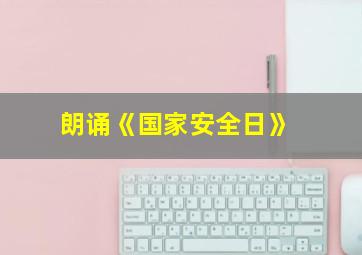 朗诵《国家安全日》